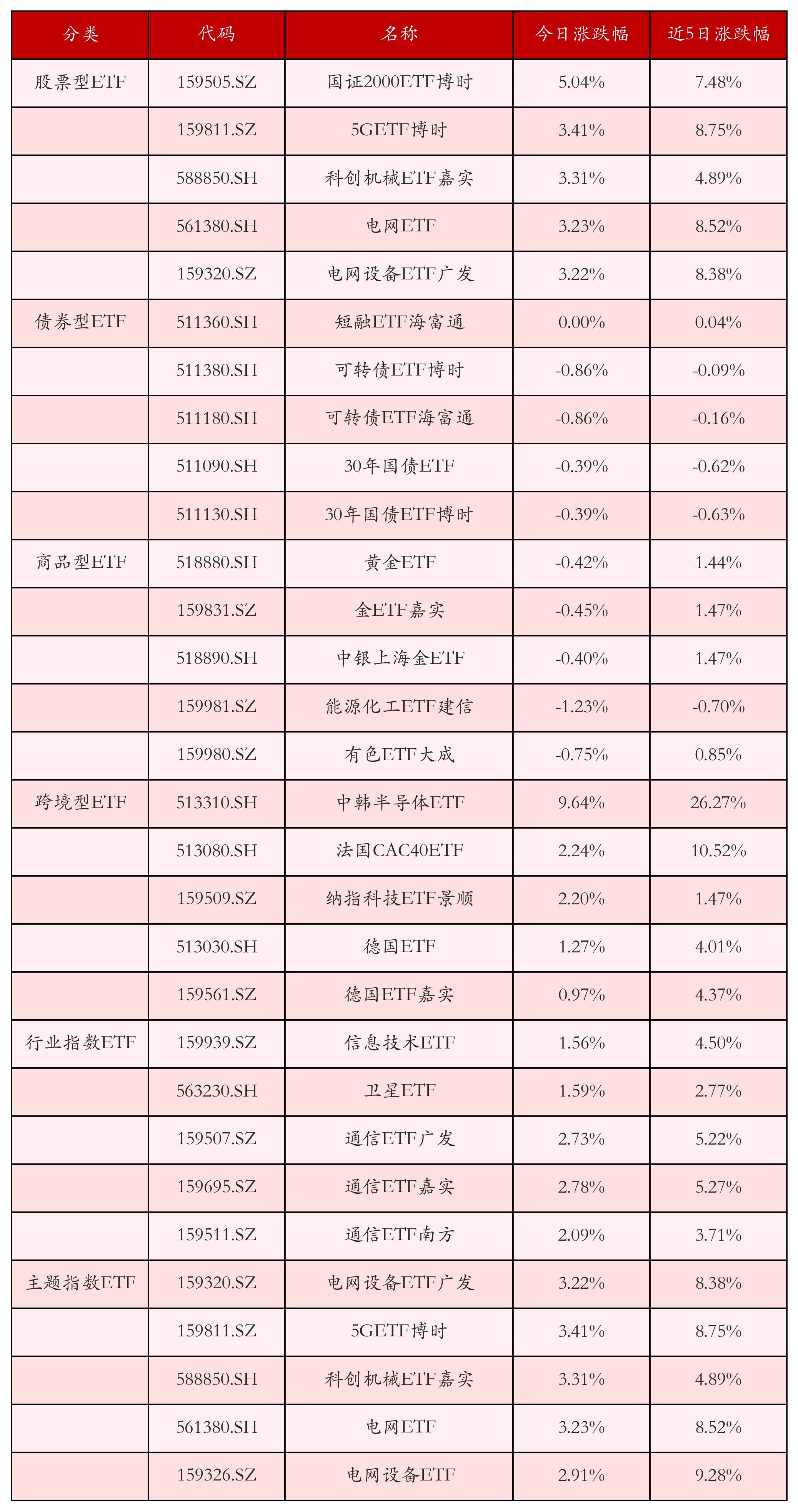 | 分类 | 代码 | 名称 | 今日涨跌幅 | 近5日涨跌幅 |
|---|---|---|---|---|
| 股票型ETF | 159505.SZ | 国证2000ETF博时 | 5.04% | 7.48% |
| | 159811.SZ | 5GETF博时 | 3.41% | 8.75% |
| | 588850.SH | 科创机械ETF嘉实 | 3.31% | 4.89% |
| | 561380.SH | 电网ETF | 3.23% | 8.52% |
| | 159320.SZ | 电网设备ETF广发 | 3.22% | 8.38% |
| 债券型ETF | 511360.SH | 短融ETF海富通 | 0.00% | 0.04% |
| | 511380.SH | 可转债ETF博时 | -0.86% | -0.09% |
| | 511180.SH | 可转债ETF海富通 | -0.86% | -0.16% |
| | 511090.SH | 30年国债ETF | -0.39% | -0.62% |
| | 511130.SH | 30年国债ETF博时 | -0.39% | -0.63% |
| 商品型ETF | 518880.SH | 黄金ETF | -0.42% | 1.44% |
| | 159831.SZ | 金ETF嘉实 | -0.45% | 1.47% |
| | 518890.SH | 中银上海金ETF | -0.40% | 1.47% |
| | 159981.SZ | 能源化工ETF建信 | -1.23% | -0.70% |
| | 159980.SZ | 有色ETF大成 | -0.75% | 0.85% |
| 跨境型ETF | 513310.SH | 中韩半导体ETF | 9.64% | 26.27% |
| | 513080.SH | 法国CAC40ETF | 2.24% | 10.52% |
| | 159509.SZ | 纳指科技ETF景顺 | 2.20% | 1.47% |
| | 513030.SH | 德国ETF | 1.27% | 4.01% |
| | 159561.SZ | 德国ETF嘉实 | 0.97% | 4.37% |
| 行业指数ETF | 159939.SZ | 信息技术ETF | 1.56% | 4.50% |
| | 563230.SH | 卫星ETF | 1.59% | 2.77% |
| | 159507.SZ | 通信ETF广发 | 2.73% | 5.22% |
| | 159695.SZ | 通信ETF嘉实 | 2.78% | 5.27% |
| | 159511.SZ | 通信ETF南方 | 2.09% | 3.71% |
| 主题指数ETF | 159320.SZ | 电网设备ETF广发 | 3.22% | 8.38% |
| | 159811.SZ | 5GETF博时 | 3.41% | 8.75% |
| | 588850.SH | 科创机械ETF嘉实 | 3.31% | 4.89% |
| | 561380.SH | 电网ETF | 3.23% | 8.52% |
| | 159326.SZ | 电网设备ETF | 2.91% | 9.28% |